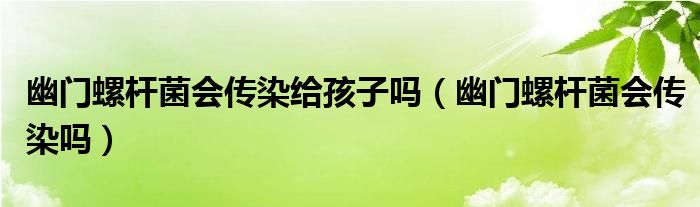 幽门螺杆菌会传染给孩子吗（幽门螺杆菌会传染吗）